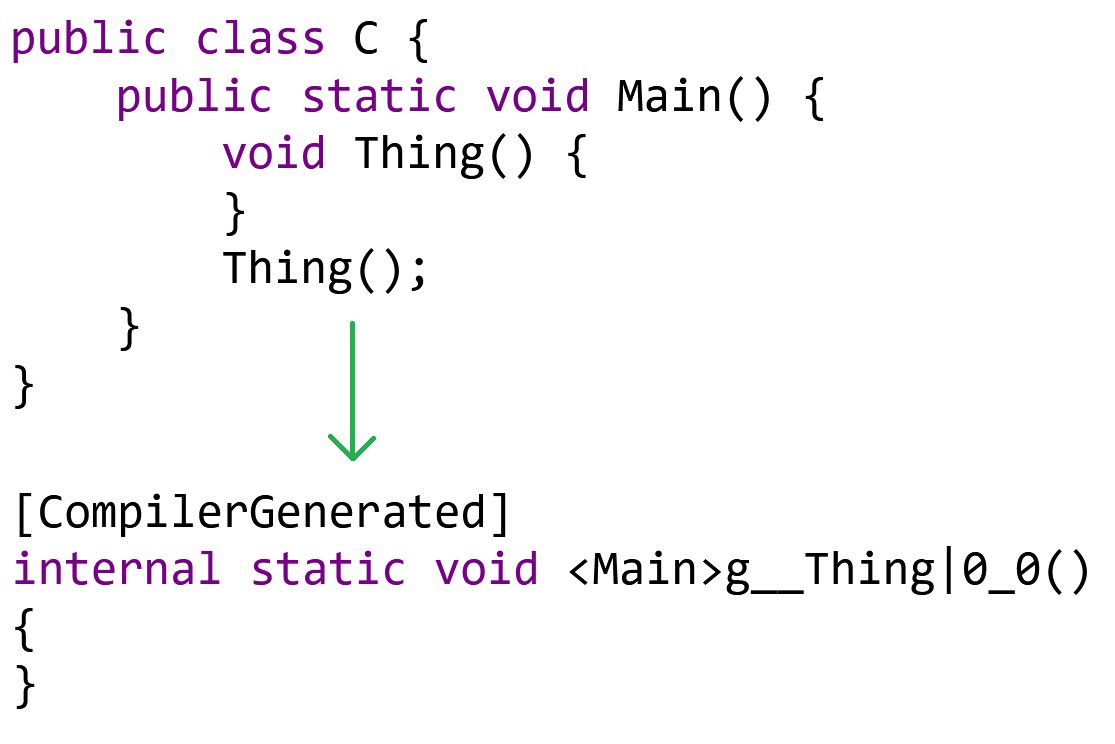 public class C {
    public static void Main() {
        void Thing() {
        }
        Thing();
    }
}

[CompilerGenerated]
internal static void <Main>g__Thing|0_0()
{
}